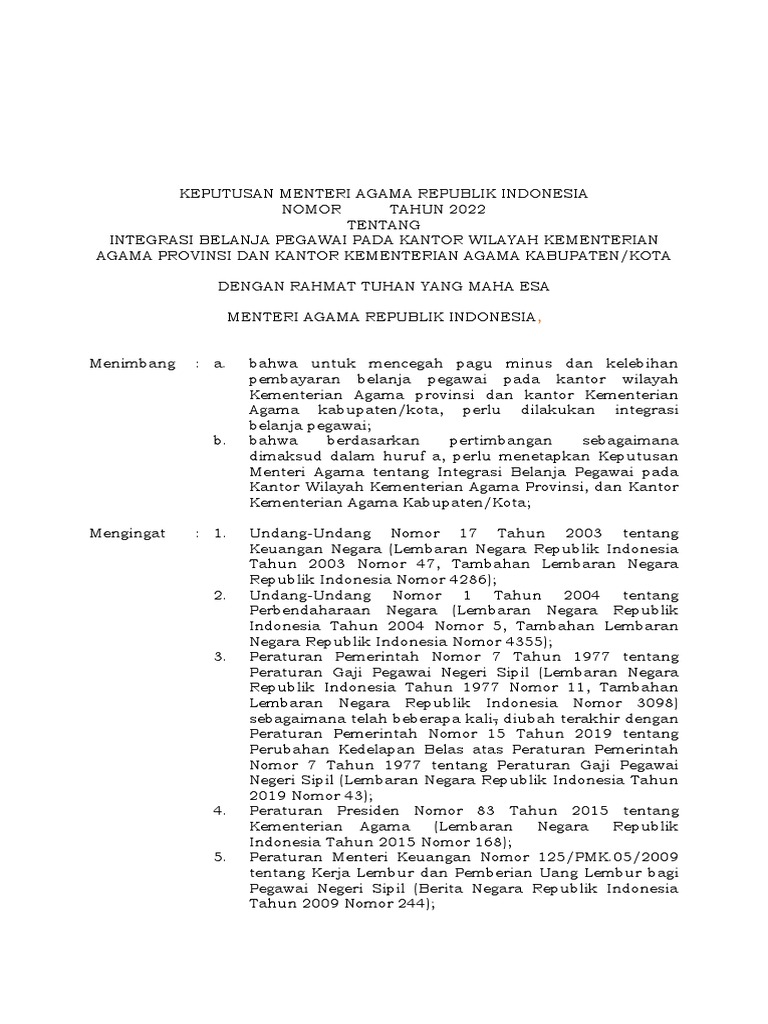 KEPUTUSAN MENTERI AGAMA REPUBLIK INDONESIA
NOMOR TAHUN 2022
TENTANG
INTEGRASI BELANJA PEGAWAI PADA KANTOR WILAYAH KEMENTERIAN AGAMA PROVINSI DAN KANTOR KEMENTERIAN AGAMA KABUPATEN/KOTA

DENGAN RAHMAT TUHAN YANG MAHA ESA

MENTERI AGAMA REPUBLIK INDONESIA,

Menimbang : a. bahwa untuk mencegah pagu minus dan kelebihan pembayaran belanja pegawai pada kantor wilayah Kementerian Agama provinsi dan kantor Kementerian Agama kabupaten/kota, perlu dilakukan integrasi belanja pegawai;
b. bahwa berdasarkan pertimbangan sebagaimana dimaksud dalam huruf a, perlu menetapkan Keputusan Menteri Agama tentang Integrasi Belanja Pegawai pada Kantor Wilayah Kementerian Agama Provinsi, dan Kantor Kementerian Agama Kabupaten/Kota;

Mengingat : 1. Undang-Undang Nomor 17 Tahun 2003 tentang Keuangan Negara (Lembaran Negara Republik Indonesia Tahun 2003 Nomor 47, Tambahan Lembaran Negara Republik Indonesia Nomor 4286);
2. Undang-Undang Nomor 1 Tahun 2004 tentang Perbendaharaan Negara (Lembaran Negara Republik Indonesia Tahun 2004 Nomor 5, Tambahan Lembaran Negara Republik Indonesia Nomor 4355);
3. Peraturan Pemerintah Nomor 7 Tahun 1977 tentang Peraturan Gaji Pegawai Negeri Sipil (Lembaran Negara Republik Indonesia Tahun 1977 Nomor 11, Tambahan Lembaran Negara Republik Indonesia Nomor 3098) sebagaimana telah beberapa kali, diubah terakhir dengan Peraturan Pemerintah Nomor 15 Tahun 2019 tentang Perubahan Kedelapan Belas atas Peraturan Pemerintah Nomor 7 Tahun 1977 tentang Peraturan Gaji Pegawai Negeri Sipil (Lembaran Negara Republik Indonesia Tahun 2019 Nomor 43);
4. Peraturan Presiden Nomor 83 Tahun 2015 tentang Kementerian Agama (Lembaran Negara Republik Indonesia Tahun 2015 Nomor 168);
5. Peraturan Menteri Keuangan Nomor 125/PMK.05/2009 tentang Kerja Lembur dan Pemberian Uang Lembur bagi Pegawai Negeri Sipil (Berita Negara Republik Indonesia Tahun 2009 Nomor 244);